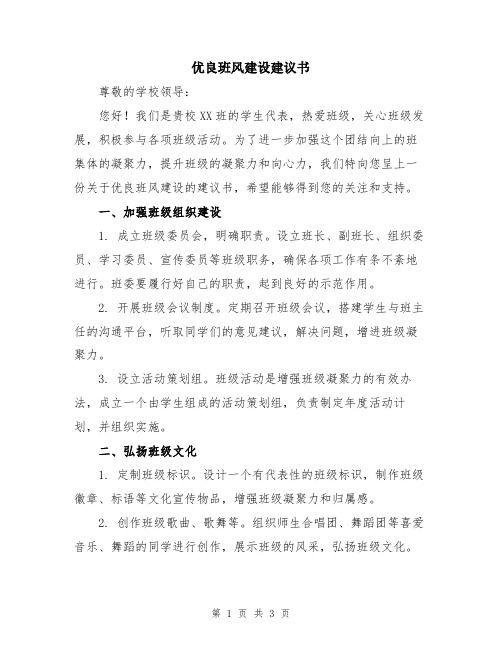 优良班风建设建议书

尊敬的学校领导：

您好！我们是贵校XX班的学生代表，热爱班级，关心班级发展，积极参与各项班级活动。为了进一步加强这个团结向上的班集体的凝聚力，提升班级的凝聚力和向心力，我们特向您呈上一份关于优良班风建设的建议书，希望能够得到您的关注和支持。

一、加强班级组织建设

1. 成立班级委员会，明确职责。设立班长、副班长、组织委员、学习委员、宣传委员等班级职务，确保各项工作有条不紊地进行。班委要履行好自己的职责，起到良好的示范作用。

2. 开展班级会议制度。定期召开班级会议，搭建学生与班主任的沟通平台，听取同学们的意见建议，解决问题，增进班级凝聚力。

3. 设立活动策划组。班级活动是增强班级凝聚力的有效办法，成立一个由学生组成的活动策划组，负责制定年度活动计划，并组织实施。

二、弘扬班级文化

1. 定制班级标识。设计一个有代表性的班级标识，制作班级徽章、标语等文化宣传物品，增强班级凝聚力和归属感。

2. 创作班级歌曲、歌舞等。组织师生合唱团、舞蹈团等喜爱音乐、舞蹈的同学进行创作，展示班级的风采，弘扬班级文化。

第 1 页 共 3 页